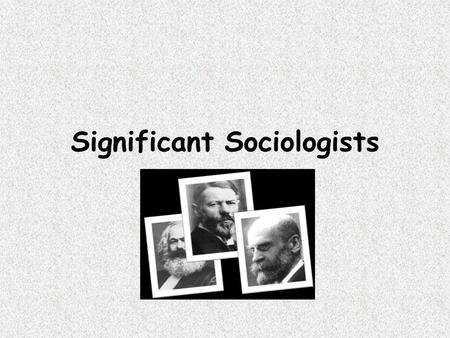 Significant Sociologists